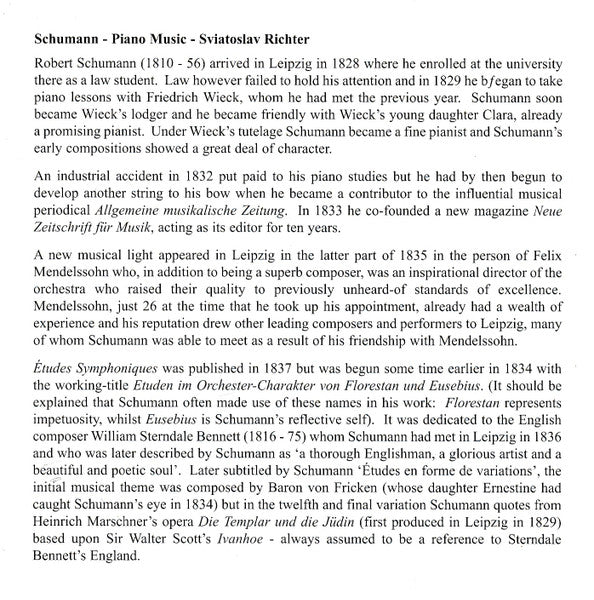 Schumann - Piano Music - Sviatoslav Richter

Robert Schumann (1810 - 56) arrived in Leipzig in 1828 where he enrolled at the university there as a law student. Law however failed to hold his attention and in 1829 he bfegan to take piano lessons with Friedrich Wieck, whom he had met the previous year. Schumann soon became Wieck's lodger and he became friendly with Wieck's young daughter Clara, already a promising pianist. Under Wieck's tutelage Schumann became a fine pianist and Schumann's early compositions showed a great deal of character.

An industrial accident in 1832 put paid to his piano studies but he had by then begun to develop another string to his bow when he became a contributor to the influential musical periodical Allgemeine musikalische Zeitung. In 1833 he co-founded a new magazine Neue Zeitschrift für Musik, acting as its editor for ten years.

A new musical light appeared in Leipzig in the latter part of 1835 in the person of Felix Mendelssohn who, in addition to being a superb composer, was an inspirational director of the orchestra who raised their quality to previously unheard-of standards of excellence. Mendelssohn, just 26 at the time that he took up his appointment, already had a wealth of experience and his reputation drew other leading composers and performers to Leipzig, many of whom Schumann was able to meet as a result of his friendship with Mendelssohn.

Études Symphoniques was published in 1837 but was begun some time earlier in 1834 with the working-title Etuden im Orchester-Charakter von Florestan und Eusebius. (It should be explained that Schumann often made use of these names in his work: Florestan represents impetuosity, whilst Eusebius is Schumann's reflective self). It was dedicated to the English composer William Sterndale Bennett (1816 - 75) whom Schumann had met in Leipzig in 1836 and who was later described by Schumann as 'a thorough Englishman, a glorious artist and a beautiful and poetic soul'. Later subtitled by Schumann 'Études en forme de variations', the initial musical theme was composed by Baron von Fricken (whose daughter Ernestine had caught Schumann's eye in 1834) but in the twelfth and final variation Schumann quotes from Heinrich Marschner's opera Die Templar und die Jüdin (first produced in Leipzig in 1829) based upon Sir Walter Scott's Ivanhoe - always assumed to be a reference to Sterndale Bennett's England.